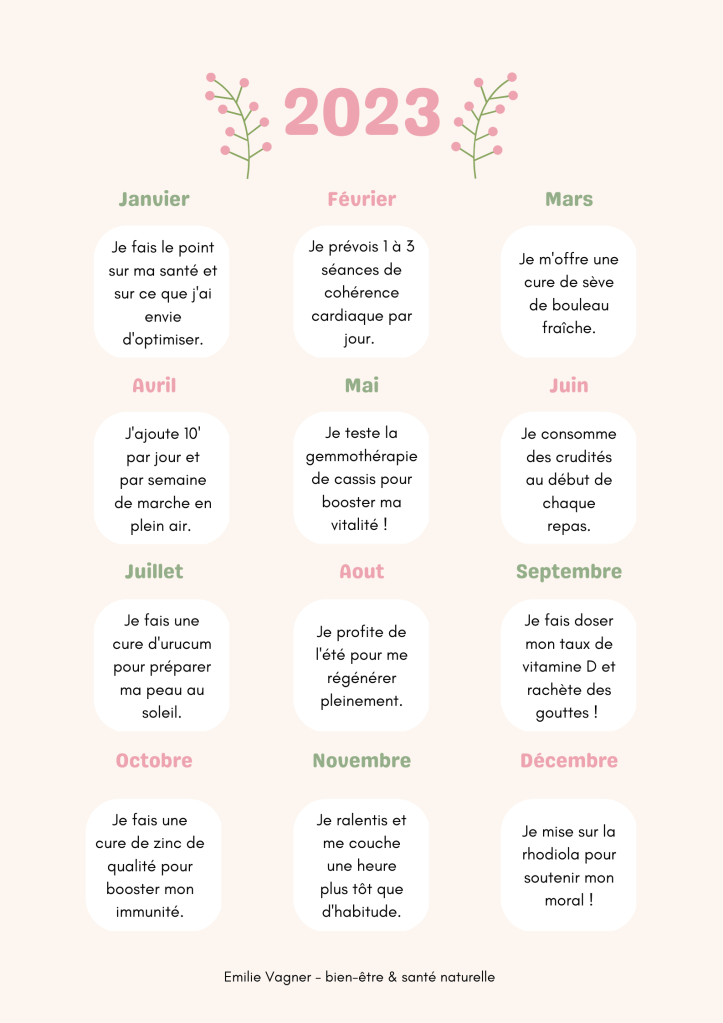 2023

Janvier

Je fais le point sur ma santé et sur ce que j'ai envie d'optimiser.

Février

Je prévois 1 à 3 séances de cohérence cardiaque par jour.

Mars

Je m'offre une cure de sève de bouleau fraîche.

Avril

J'ajoute 10' par jour et par semaine de marche en plein air.

Mai

Je teste la gemmothérapie de cassis pour booster ma vitalité !

Juin

Je consomme des crudités au début de chaque repas.

Juillet

Je fais une cure d'urucum pour préparer ma peau au soleil.

Aout

Je profite de l'été pour me régénérer pleinement.

Septembre

Je fais doser mon taux de vitamine D et rachète des gouttes !

Octobre

Je fais une cure de zinc de qualité pour booster mon immunité.

Novembre

Je ralentis et me couche une heure plus tôt que d'habitude.

Décembre

Je mise sur la rhodiola pour soutenir mon moral !

Emilie Vagner - bien-être & santé naturelle